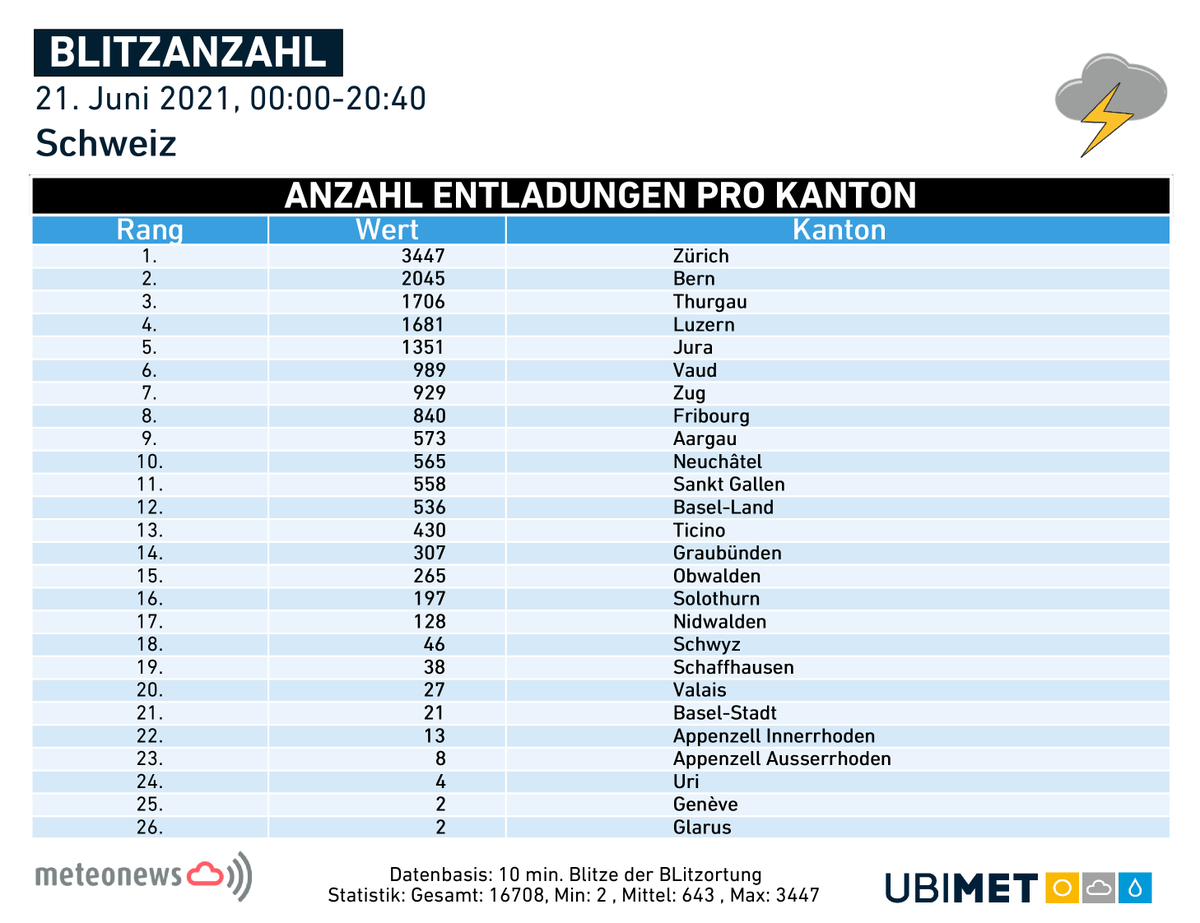 BLITZANZAHL
21. Juni 2021, 00:00-20:40
Schweiz

ANZAHL ENTLADUNGEN PRO KANTON

| Rang | Wert | Kanton |
|---|---|---|
| 1. | 3447 | Zürich |
| 2. | 2045 | Bern |
| 3. | 1706 | Thurgau |
| 4. | 1681 | Luzern |
| 5. | 1351 | Jura |
| 6. | 989 | Vaud |
| 7. | 929 | Zug |
| 8. | 840 | Fribourg |
| 9. | 573 | Aargau |
| 10. | 565 | Neuchâtel |
| 11. | 558 | Sankt Gallen |
| 12. | 536 | Basel-Land |
| 13. | 430 | Ticino |
| 14. | 307 | Graubünden |
| 15. | 265 | Obwalden |
| 16. | 197 | Solothurn |
| 17. | 128 | Nidwalden |
| 18. | 46 | Schwyz |
| 19. | 38 | Schaffhausen |
| 20. | 27 | Valais |
| 21. | 21 | Basel-Stadt |
| 22. | 13 | Appenzell Innerrhoden |
| 23. | 8 | Appenzell Ausserrhoden |
| 24. | 4 | Uri |
| 25. | 2 | Genève |
| 26. | 2 | Glarus |

meteonews

Datenbasis: 10 min. Blitze der BLitzortung
Statistik: Gesamt: 16708, Min: 2 , Mittel: 643 , Max: 3447

UBIMET